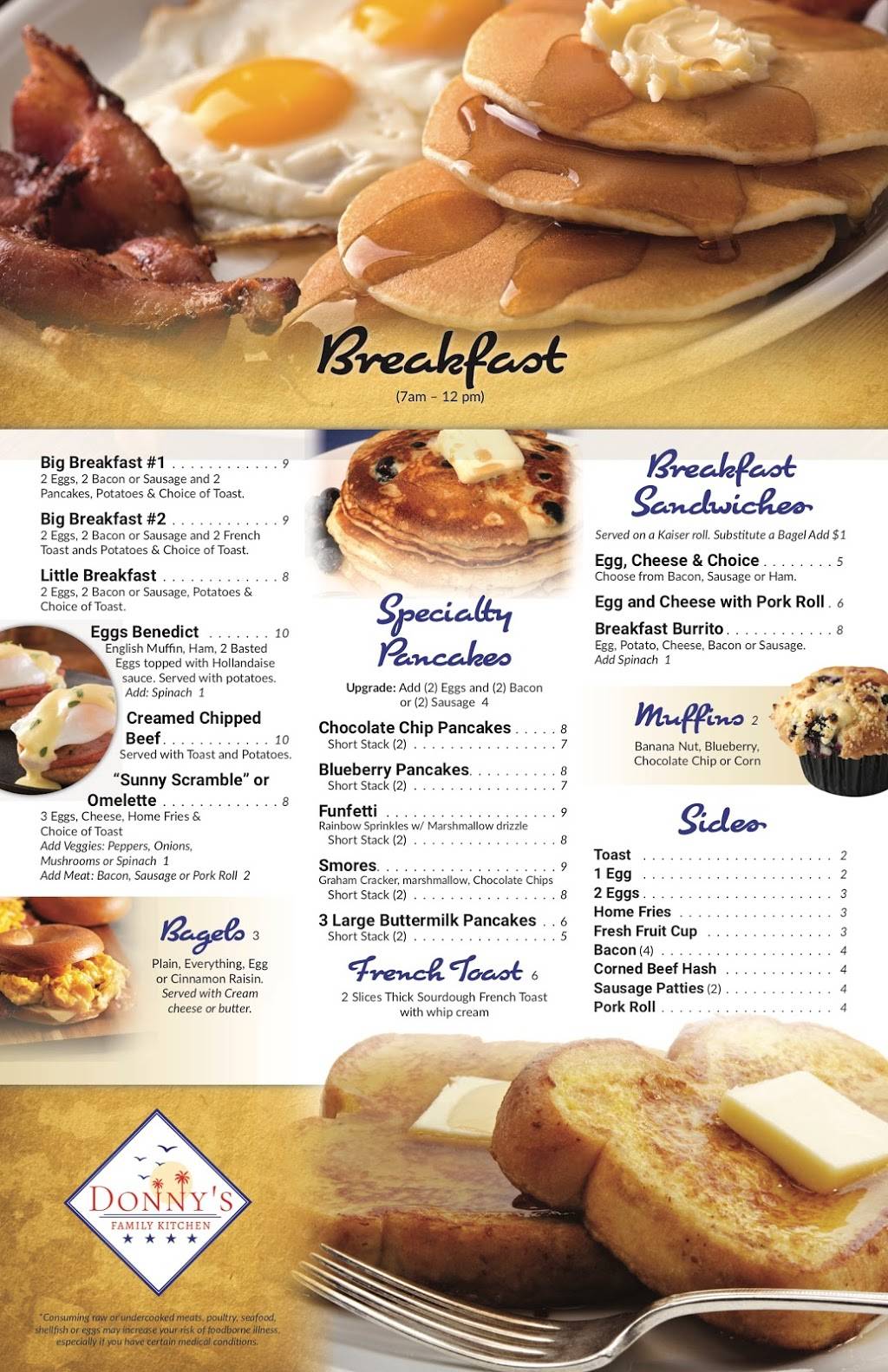 Breakfast
(7am – 12 pm)

Big Breakfast #1 9
2 Eggs, 2 Bacon or Sausage and 2 Pancakes, Potatoes & Choice of Toast.

Big Breakfast #2 9
2 Eggs, 2 Bacon or Sausage and 2 French Toast ands Potatoes & Choice of Toast.

Little Breakfast 8
2 Eggs, 2 Bacon or Sausage, Potatoes & Choice of Toast.

Eggs Benedict 10
English Muffin, Ham, 2 Basted Eggs topped with Hollandaise sauce. Served with potatoes.
Add: Spinach 1

Creamed Chipped Beef 10
Served with Toast and Potatoes.

"Sunny Scramble" or Omelette 8
3 Eggs, Cheese, Home Fries & Choice of Toast
Add Veggies: Peppers, Onions, Mushrooms or Spinach 1
Add Meat: Bacon, Sausage or Pork Roll 2

Bagels 3
Plain, Everything, Egg or Cinnamon Raisin.
Served with Cream cheese or butter.

Specialty Pancakes

Upgrade: Add (2) Eggs and (2) Bacon or (2) Sausage 4

Chocolate Chip Pancakes 8
Short Stack (2) 7

Blueberry Pancakes 8
Short Stack (2) 7

Funfetti 9
Rainbow Sprinkles w/ Marshmallow drizzle
Short Stack (2) 8

Smores 9
Graham Cracker, marshmallow, Chocolate Chips
Short Stack (2) 8

3 Large Buttermilk Pancakes 6
Short Stack (2) 5

French Toast 6
2 Slices Thick Sourdough French Toast with whip cream

Breakfast Sandwiches
Served on a Kaiser roll. Substitute a Bagel Add $1

Egg, Cheese & Choice 5
Choose from Bacon, Sausage or Ham.

Egg and Cheese with Pork Roll 6

Breakfast Burrito 8
Egg, Potato, Cheese, Bacon or Sausage.
Add Spinach 1

Muffins 2
Banana Nut, Blueberry, Chocolate Chip or Corn

Sides
Toast 2
1 Egg 2
2 Eggs 3
Home Fries 3
Fresh Fruit Cup 3
Bacon (4) 4
Corned Beef Hash 4
Sausage Patties (2) 4
Pork Roll 4

DONNY'S
FAMILY KITCHEN

*Consuming raw or undercooked meats, poultry, seafood, shellfish or eggs may increase your risk of foodborne illness, especially if you have certain medical conditions.